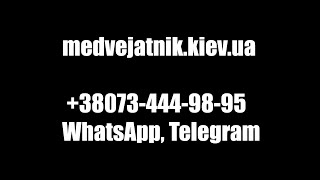 medvejatnik.kiev.ua

+38073-444-98-95
WhatsApp, Telegram